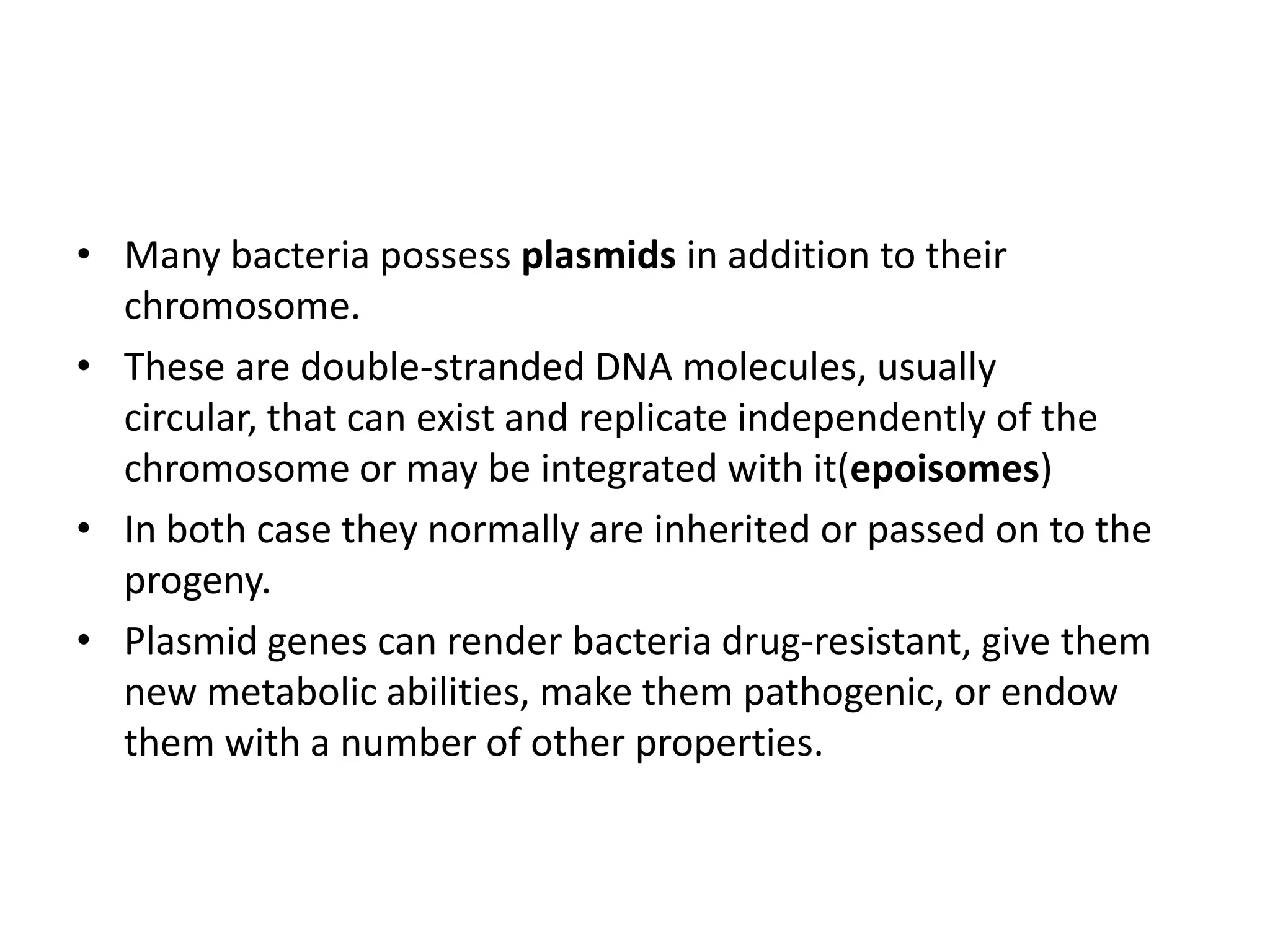 • Many bacteria possess plasmids in addition to their chromosome.
• These are double-stranded DNA molecules, usually circular, that can exist and replicate independently of the chromosome or may be integrated with it(epoisomes)
• In both case they normally are inherited or passed on to the progeny.
• Plasmid genes can render bacteria drug-resistant, give them new metabolic abilities, make them pathogenic, or endow them with a number of other properties.